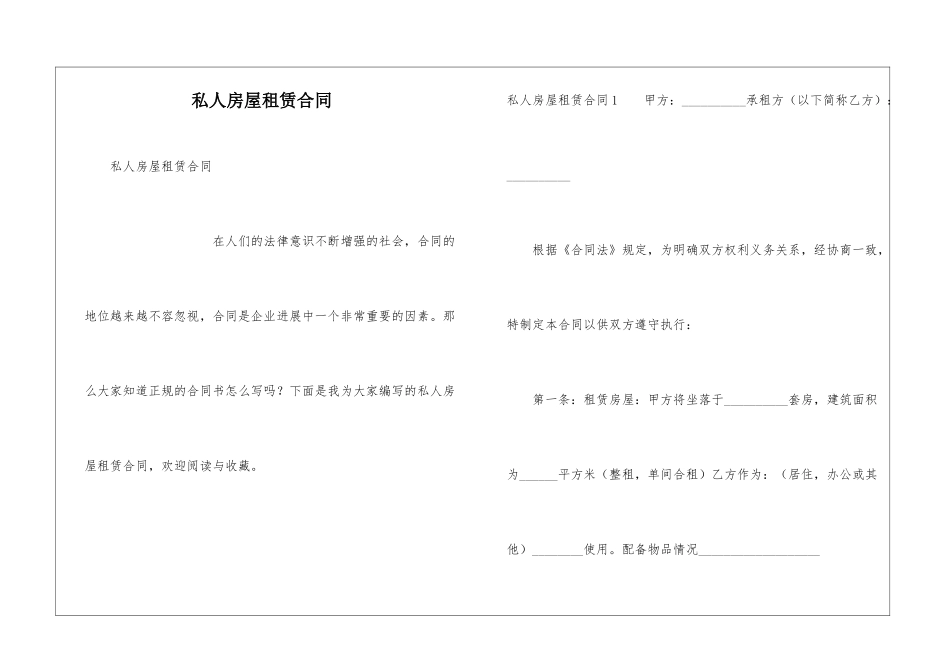 私人房屋租赁合同

私人房屋租赁合同

在人们的法律意识不断增强的社会，合同的地位越来越不容忽视，合同是企业进展中一个非常重要的因素。那么大家知道正规的合同书怎么写吗？下面是我为大家编写的私人房屋租赁合同，欢迎阅读与收藏。

私人房屋租赁合同1　　甲方：__________承租方（以下简称乙方）：__________

根据《合同法》规定，为明确双方权利义务关系，经协商一致，特制定本合同以供双方遵守执行：

第一条：租赁房屋：甲方将坐落于__________套房，建筑面积为______平方米（整租，单间合租）乙方作为：（居住，办公或其他）________使用。配备物品情况____________________